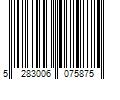 5 283006 075875